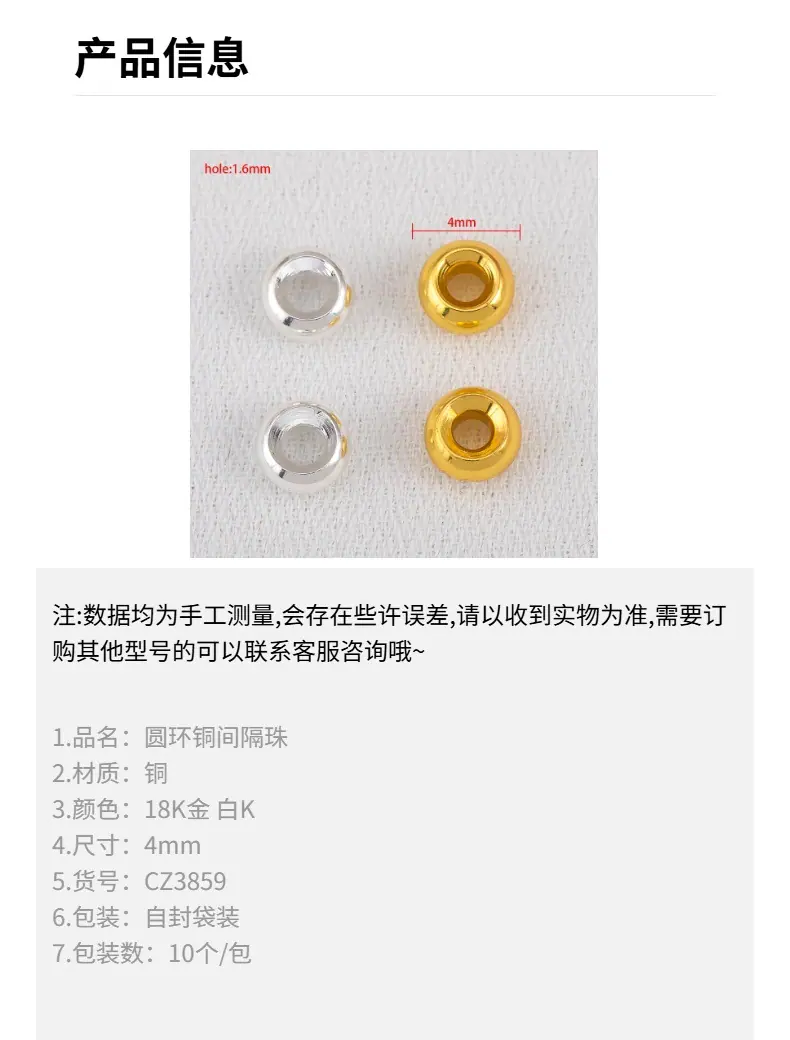 产品信息

hole:1.6mm

4mm

注:数据均为手工测量,会存在些许误差,请以收到实物为准,需要订购其他型号的可以联系客服咨询哦~

1.品名：圆环铜间隔珠
2.材质：铜
3.颜色：18K金 白K
4.尺寸：4mm
5.货号：CZ3859
6.包装：自封袋装
7.包装数：10个/包